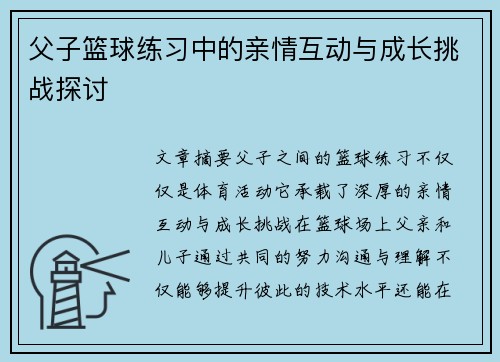 父子篮球练习中的亲情互动与成长挑战探讨

文章摘要父子之间的篮球练习不仅仅是体育活动它承载了深厚的亲情互动与成长挑战在篮球场上父亲和儿子通过共同的努力沟通与理解不仅能够提升彼此的技术水平还能在